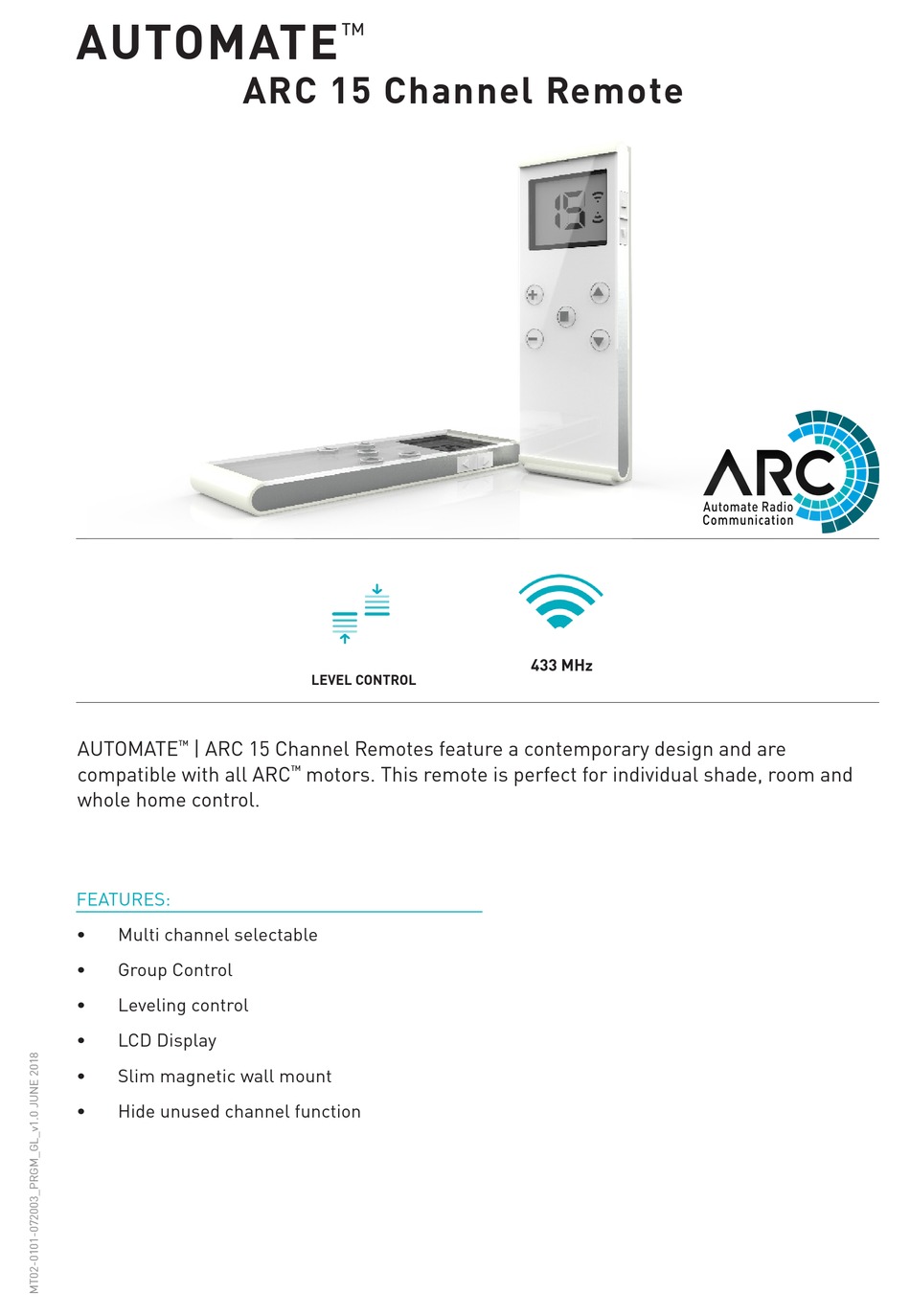 AUTOMATE™
ARC 15 Channel Remote

15

ARC
Automate Radio
Communication

LEVEL CONTROL

433 MHz

AUTOMATE™ | ARC 15 Channel Remotes feature a contemporary design and are compatible with all ARC™ motors. This remote is perfect for individual shade, room and whole home control.

FEATURES:

• Multi channel selectable
• Group Control
• Leveling control
• LCD Display
• Slim magnetic wall mount
• Hide unused channel function

MT02-0101-072003_PRGM_GL_v1.0 JUNE 2018